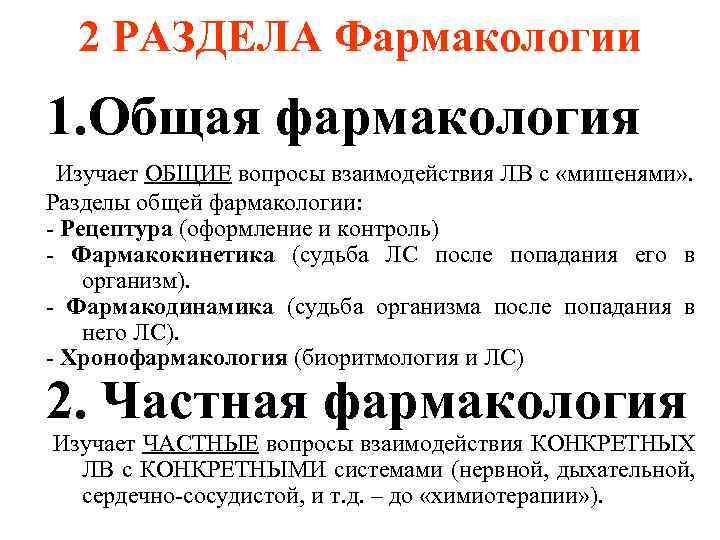 2 РАЗДЕЛА Фармакологии

1.Общая фармакология

Изучает ОБЩИЕ вопросы взаимодействия ЛВ с «мишенями».
Разделы общей фармакологии:
- Рецептура (оформление и контроль)
- Фармакокинетика (судьба ЛС после попадания его в организм).
- Фармакодинамика (судьба организма после попадания в него ЛС).
- Хронофармакология (биоритмология и ЛС)

2. Частная фармакология

Изучает ЧАСТНЫЕ вопросы взаимодействия КОНКРЕТНЫХ ЛВ с КОНКРЕТНЫМИ системами (нервной, дыхательной, сердечно-сосудистой, и т.д. – до «химиотерапии»).